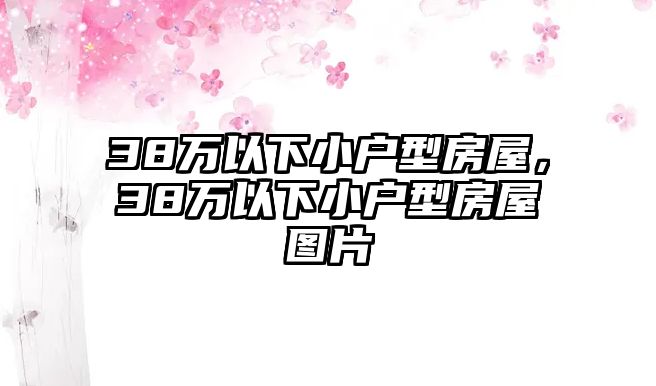 38万以下小户型房屋，38万以下小户型房屋图片